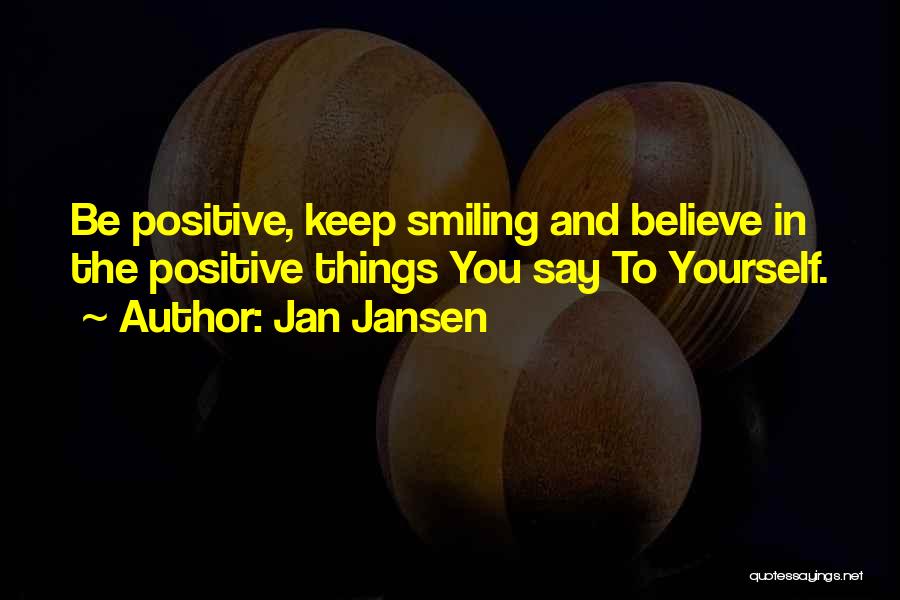 Be positive, keep smiling and believe in the positive things You say To Yourself.

~ Author: Jan Jansen

quotessayings.net